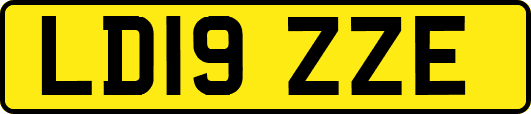 LD19 ZZE